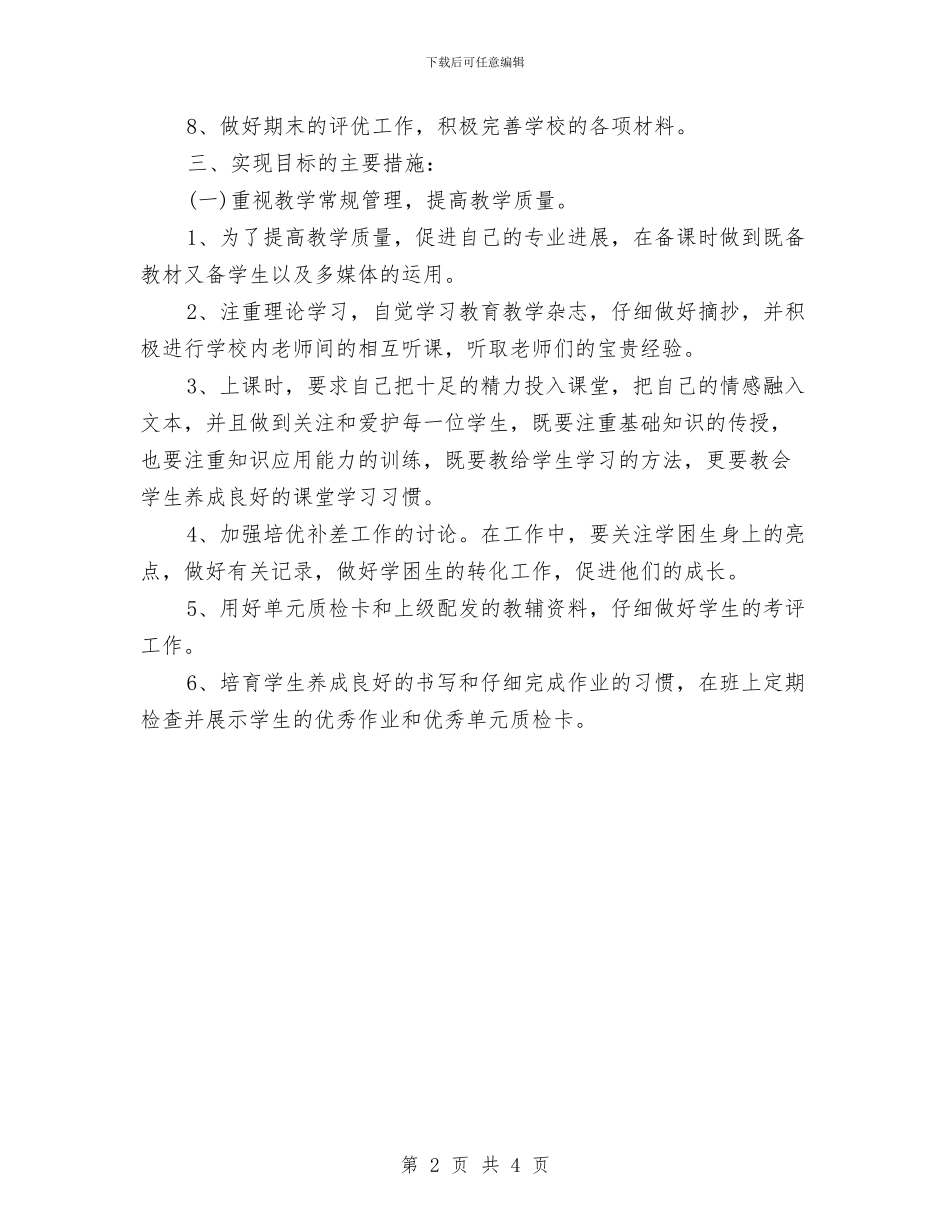 下载后可任意编辑

8、做好期末的评优工作，积极完善学校的各项材料。

三、实现目标的主要措施：

(一)重视教学常规管理，提高教学质量。

1、为了提高教学质量，促进自己的专业进展，在备课时做到既备教材又备学生以及多媒体的运用。

2、注重理论学习，自觉学习教育教学杂志，仔细做好摘抄，并积极进行学校内老师间的相互听课，听取老师们的宝贵经验。

3、上课时，要求自己把十足的精力投入课堂，把自己的情感融入文本，并且做到关注和爱护每一位学生，既要注重基础知识的传授，也要注重知识应用能力的训练，既要教给学生学习的方法，更要教会学生养成良好的课堂学习习惯。

4、加强培优补差工作的讨论。在工作中，要关注学困生身上的亮点，做好有关记录，做好学困生的转化工作，促进他们的成长。

5、用好单元质检卡和上级配发的教辅资料，仔细做好学生的考评工作。

6、培育学生养成良好的书写和仔细完成作业的习惯，在班上定期检查并展示学生的优秀作业和优秀单元质检卡。

第 2 页 共 4 页